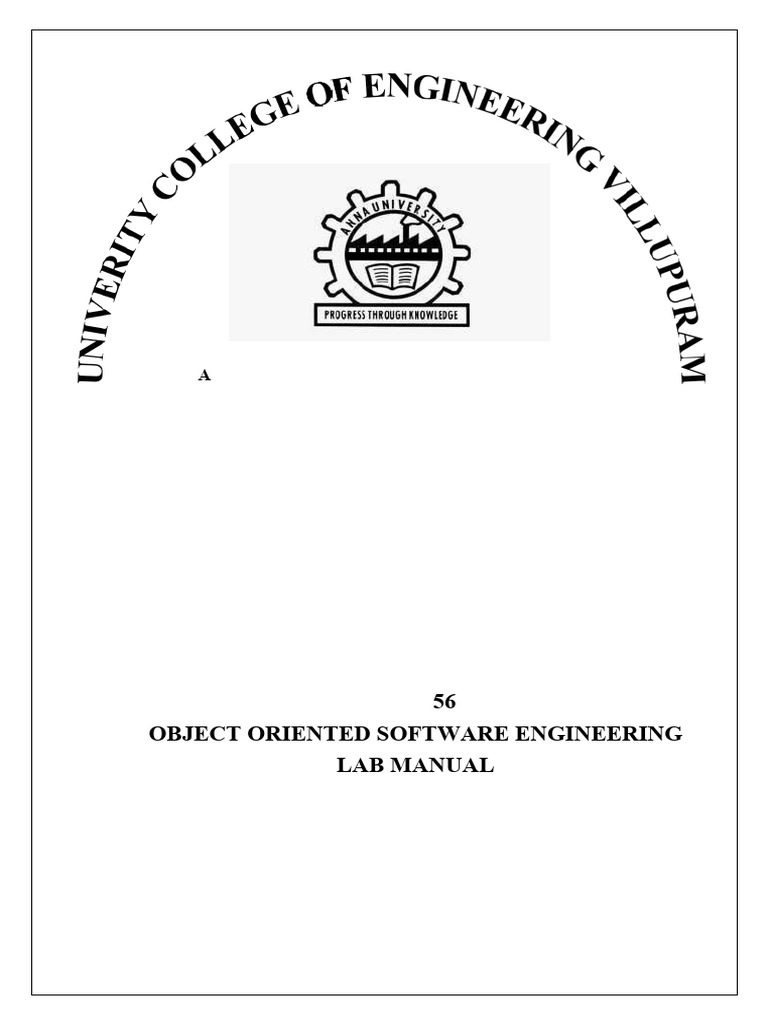 UNIVERITY COLLEGE OF ENGINEERING VILLUPURAM

ANNA UNIVERSITY

PROGRESS THROUGH KNOWLEDGE

A

56

OBJECT ORIENTED SOFTWARE ENGINEERING

LAB MANUAL